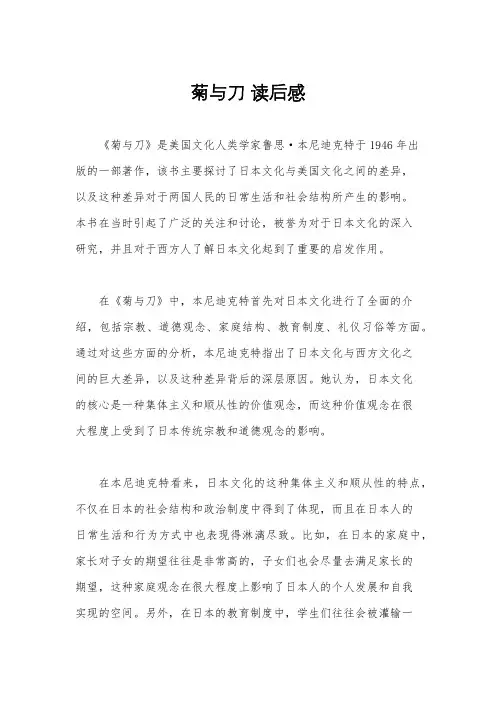 菊与刀 读后感

《菊与刀》是美国文化人类学家鲁思·本尼迪克特于 1946 年出版的一部著作，该书主要探讨了日本文化与美国文化之间的差异，以及这种差异对于两国人民的日常生活和社会结构所产生的影响。本书在当时引起了广泛的关注和讨论，被誉为对于日本文化的深入研究，并且对于西方人了解日本文化起到了重要的启发作用。

在《菊与刀》中，本尼迪克特首先对日本文化进行了全面的介绍，包括宗教、道德观念、家庭结构、教育制度、礼仪习俗等方面。通过对这些方面的分析，本尼迪克特指出了日本文化与西方文化之间的巨大差异，以及这种差异背后的深层原因。她认为，日本文化的核心是一种集体主义和顺从性的价值观念，而这种价值观念在很大程度上受到了日本传统宗教和道德观念的影响。

在本尼迪克特看来，日本文化的这种集体主义和顺从性的特点，不仅在日本的社会结构和政治制度中得到了体现，而且在日本人的日常生活和行为方式中也表现得淋漓尽致。比如，在日本的家庭中，家长对子女的期望往往是非常高的，子女们也会尽量去满足家长的期望，这种家庭观念在很大程度上影响了日本人的个人发展和自我实现的空间。另外，在日本的教育制度中，学生们往往会被灌输一